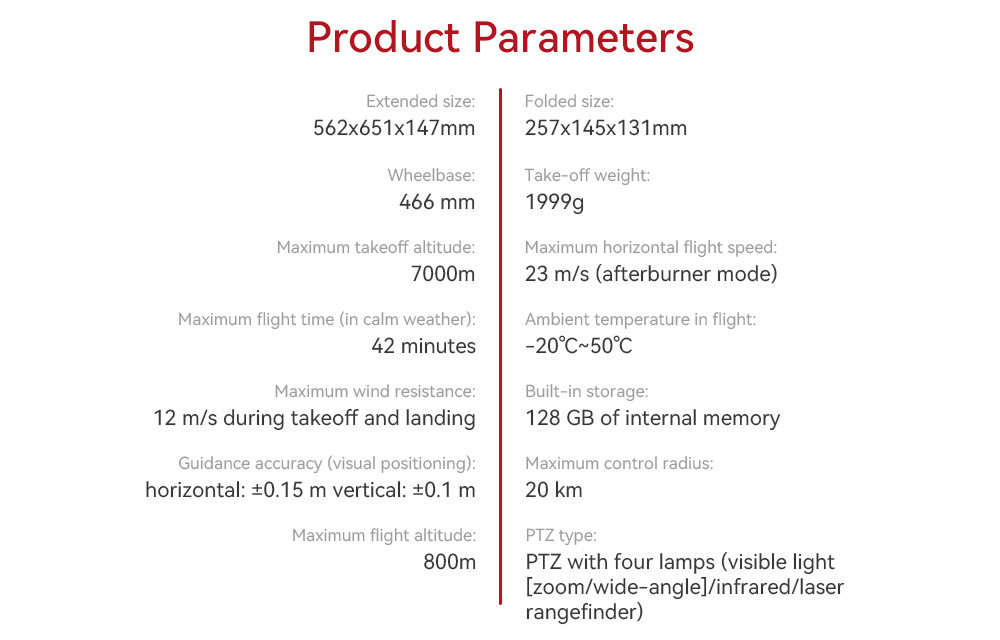 Product Parameters

Extended size:
562x651x147mm

Wheelbase:
466 mm

Maximum takeoff altitude:
7000m

Maximum flight time (in calm weather):
42 minutes

Maximum wind resistance:
12 m/s during takeoff and landing

Guidance accuracy (visual positioning):
horizontal: ±0.15 m vertical: ±0.1 m

Maximum flight altitude:
800m

Folded size:
257x145x131mm

Take-off weight:
1999g

Maximum horizontal flight speed:
23 m/s (afterburner mode)

Ambient temperature in flight:
-20℃~50℃

Built-in storage:
128 GB of internal memory

Maximum control radius:
20 km

PTZ type:
PTZ with four lamps (visible light [zoom/wide-angle]/infrared/laser rangefinder)